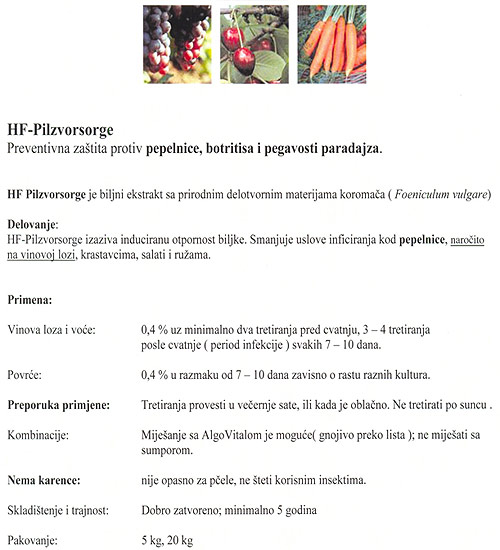 HF-Pilzvorsorge
Preventivna zaštita protiv pepelnice, botritisa i pegavosti paradajza.

HF Pilzvorsorge je biljni ekstrakt sa prirodnim delotvornim materijama koromača ( Foeniculum vulgare)

Delovanje:
HF-Pilzvorsorge izaziva induciranu otpornost biljke. Smanjuje uslove inficiranja kod pepelnice, naročito na vinovoj lozi, krastavcima, salati i ružama.

Primena:

Vinova loza i voće: 0,4 % uz minimalno dva tretiranja pred cvatnju, 3 – 4 tretiranja posle cvatnje ( period infekcije ) svakih 7 – 10 dana.

Povrće: 0,4 % u razmaku od 7 – 10 dana zavisno o rastu raznih kultura.

Preporuka primjene: Tretiranja provesti u večernje sate, ili kada je oblačno. Ne tretirati po suncu .

Kombinacije: Miješanje sa AlgoVitalom je moguće( gnojivo preko lista ); ne miješati sa sumporom.

Nema karence: nije opasno za pčele, ne šteti korisnim insektima.

Skladištenje i trajnost: Dobro zatvoreno; minimalno 5 godina

Pakovanje: 5 kg, 20 kg